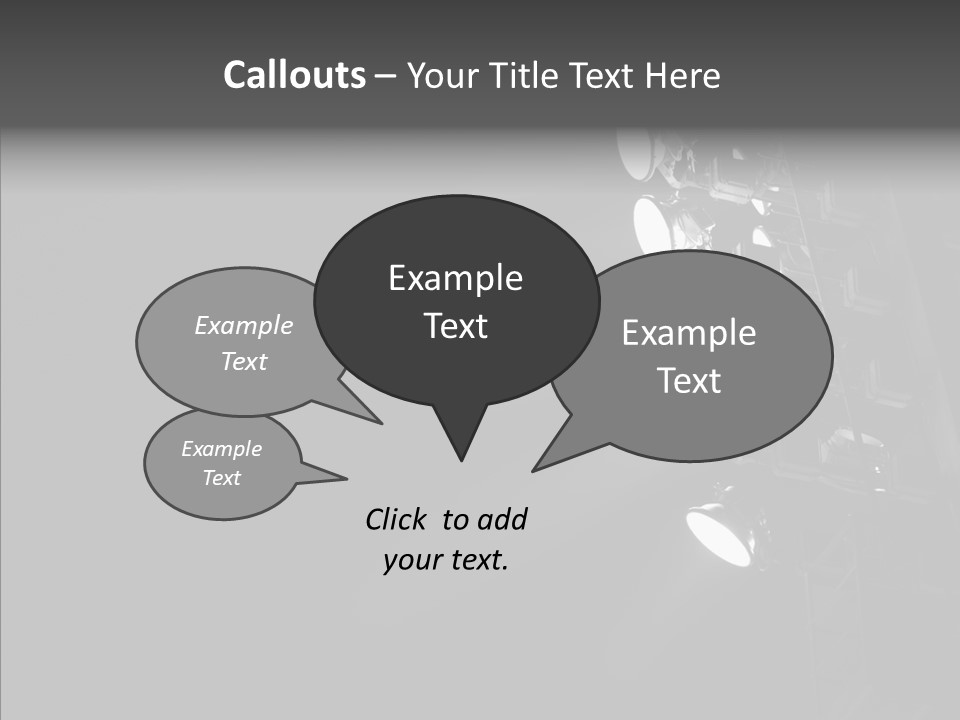 Callouts – Your Title Text Here

Example Text

Example Text

Example Text

Example Text

Click to add your text.